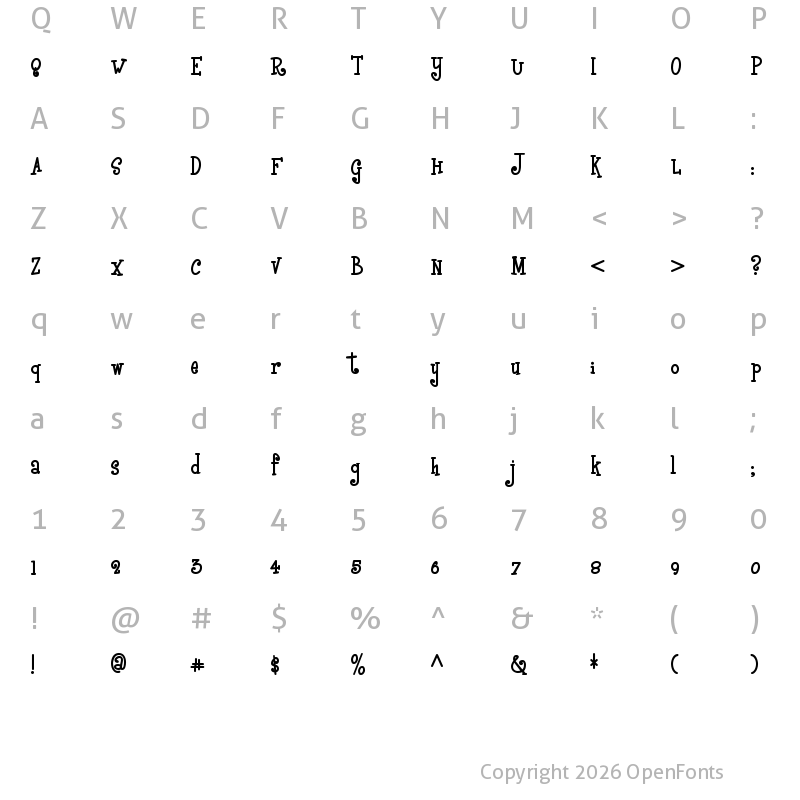 Q W E R T Y U I O P
Q W E R T Y U I O P
A S D F G H J K L :
A S D F G H J K L :
Z X C V B N M < > ?
Z X C V B N M < > ?
q w e r t y u i o p
q w e r t y u i o p
a s d f g h j k l ;
a s d f g h j k l ;
1 2 3 4 5 6 7 8 9 0
1 2 3 4 5 6 7 8 9 0
! @ # $ % ^ & * ( )
! @ # $ % ^ & * ( )

Copyright 2026 OpenFonts